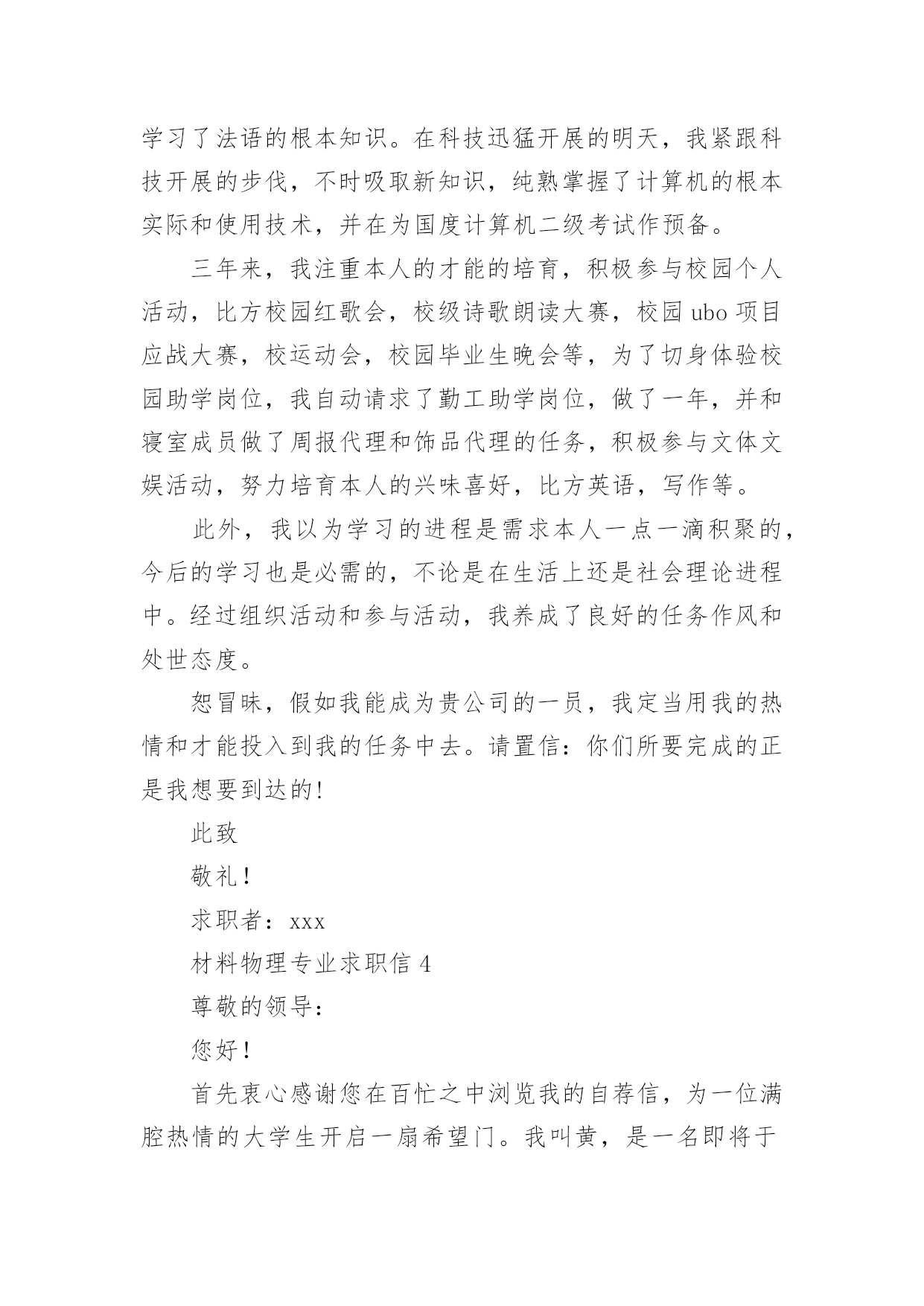 学习了法语的根本知识。在科技迅猛开展的明天，我紧跟科技开展的步伐，不时吸取新知识，纯熟掌握了计算机的根本实际和使用技术，并在为国度计算机二级考试作预备。

三年来，我注重本人的才能的培育，积极参与校园个人活动，比方校园红歌会，校级诗歌朗读大赛，校园 ubo 项目应战大赛，校运动会，校园毕业生晚会等，为了切身体验校园助学岗位，我自动请求了勤工助学岗位，做了一年，并和寝室成员做了周报代理和饰品代理的任务，积极参与文体文娱活动，努力培育本人的兴味喜好，比方英语，写作等。

此外，我以为学习的进程是需求本人一点一滴积聚的，今后的学习也是必需的，不论是在生活上还是社会理论进程中。经过组织活动和参与活动，我养成了良好的任务作风和处世态度。

恕冒昧，假如我能成为贵公司的一员，我定当用我的热情和才能投入到我的任务中去。请置信：你们所要完成的正是我想要到达的!

此致

敬礼！

求职者：xxx

材料物理专业求职信 4

尊敬的领导：

您好！

首先衷心感谢您在百忙之中浏览我的自荐信，为一位满腔热情的大学生开启一扇希望门。我叫黄，是一名即将于